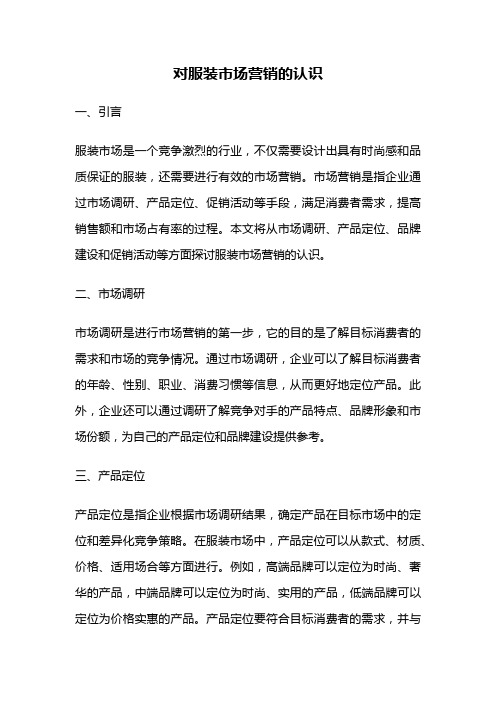 对服装市场营销的认识

一、引言

服装市场是一个竞争激烈的行业，不仅需要设计出具有时尚感和品质保证的服装，还需要进行有效的市场营销。市场营销是指企业通过市场调研、产品定位、促销活动等手段，满足消费者需求，提高销售额和市场占有率的过程。本文将从市场调研、产品定位、品牌建设和促销活动等方面探讨服装市场营销的认识。

二、市场调研

市场调研是进行市场营销的第一步，它的目的是了解目标消费者的需求和市场的竞争情况。通过市场调研，企业可以了解目标消费者的年龄、性别、职业、消费习惯等信息，从而更好地定位产品。此外，企业还可以通过调研了解竞争对手的产品特点、品牌形象和市场份额，为自己的产品定位和品牌建设提供参考。

三、产品定位

产品定位是指企业根据市场调研结果，确定产品在目标市场中的定位和差异化竞争策略。在服装市场中，产品定位可以从款式、材质、价格、适用场合等方面进行。例如，高端品牌可以定位为时尚、奢华的产品，中端品牌可以定位为时尚、实用的产品，低端品牌可以定位为价格实惠的产品。产品定位要符合目标消费者的需求，并与